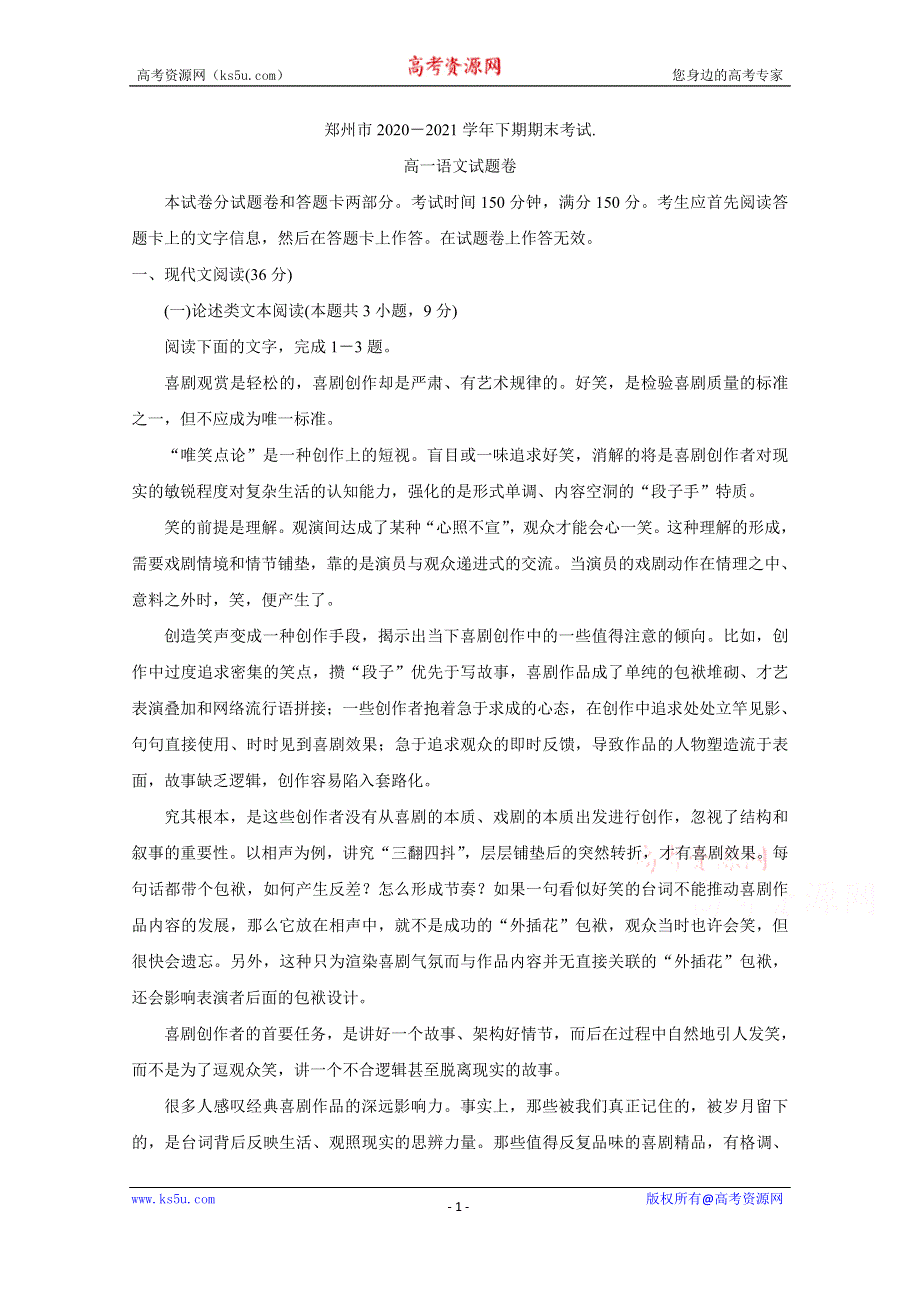 高考资源网（ks5u.com）　　高考资源网　　您身边的高考专家

郑州市 2020－2021 学年下期期末考试.

高一语文试题卷

本试卷分试题卷和答题卡两部分。考试时间 150 分钟，满分 150 分。考生应首先阅读答题卡上的文字信息，然后在答题卡上作答。在试题卷上作答无效。

一、现代文阅读(36 分)

(一)论述类文本阅读(本题共 3 小题，9 分)

阅读下面的文字，完成 1－3 题。

喜剧观赏是轻松的，喜剧创作却是严肃、有艺术规律的。好笑，是检验喜剧质量的标准之一，但不应成为唯一标准。

“唯笑点论”是一种创作上的短视。盲目或一味追求好笑，消解的将是喜剧创作者对现实的敏锐程度对复杂生活的认知能力，强化的是形式单调、内容空洞的“段子手”特质。

笑的前提是理解。观演间达成了某种“心照不宣”，观众才能会心一笑。这种理解的形成，需要戏剧情境和情节铺垫，靠的是演员与观众递进式的交流。当演员的戏剧动作在情理之中、意料之外时，笑，便产生了。

创造笑声变成一种创作手段，揭示出当下喜剧创作中的一些值得注意的倾向。比如，创作中过度追求密集的笑点，攒“段子”优先于写故事，喜剧作品成了单纯的包袱堆砌、才艺表演叠加和网络流行语拼接；一些创作者抱着急于求成的心态，在创作中追求处处立竿见影、句句直接使用、时时见到喜剧效果；急于追求观众的即时反馈，导致作品的人物塑造流于表面，故事缺乏逻辑，创作容易陷入套路化。

究其根本，是这些创作者没有从喜剧的本质、戏剧的本质出发进行创作，忽视了结构和叙事的重要性。以相声为例，讲究“三翻四抖”，层层铺垫后的突然转折，才有喜剧效果。每句话都带个包袱，如何产生反差？怎么形成节奏？如果一句看似好笑的台词不能推动喜剧作品内容的发展，那么它放在相声中，就不是成功的“外插花”包袱，观众当时也许会笑，但很快会遗忘。另外，这种只为渲染喜剧气氛而与作品内容并无直接关联的“外插花”包袱，还会影响表演者后面的包袱设计。

喜剧创作者的首要任务，是讲好一个故事、架构好情节，而后在过程中自然地引人发笑，而不是为了逗观众笑，讲一个不合逻辑甚至脱离现实的故事。

很多人感叹经典喜剧作品的深远影响力。事实上，那些被我们真正记住的，被岁月留下的，是台词背后反映生活、观照现实的思辨力量。那些值得反复品味的喜剧精品，有格调、

www.ks5u.com　　- 1 -　　版权所有@高考资源网